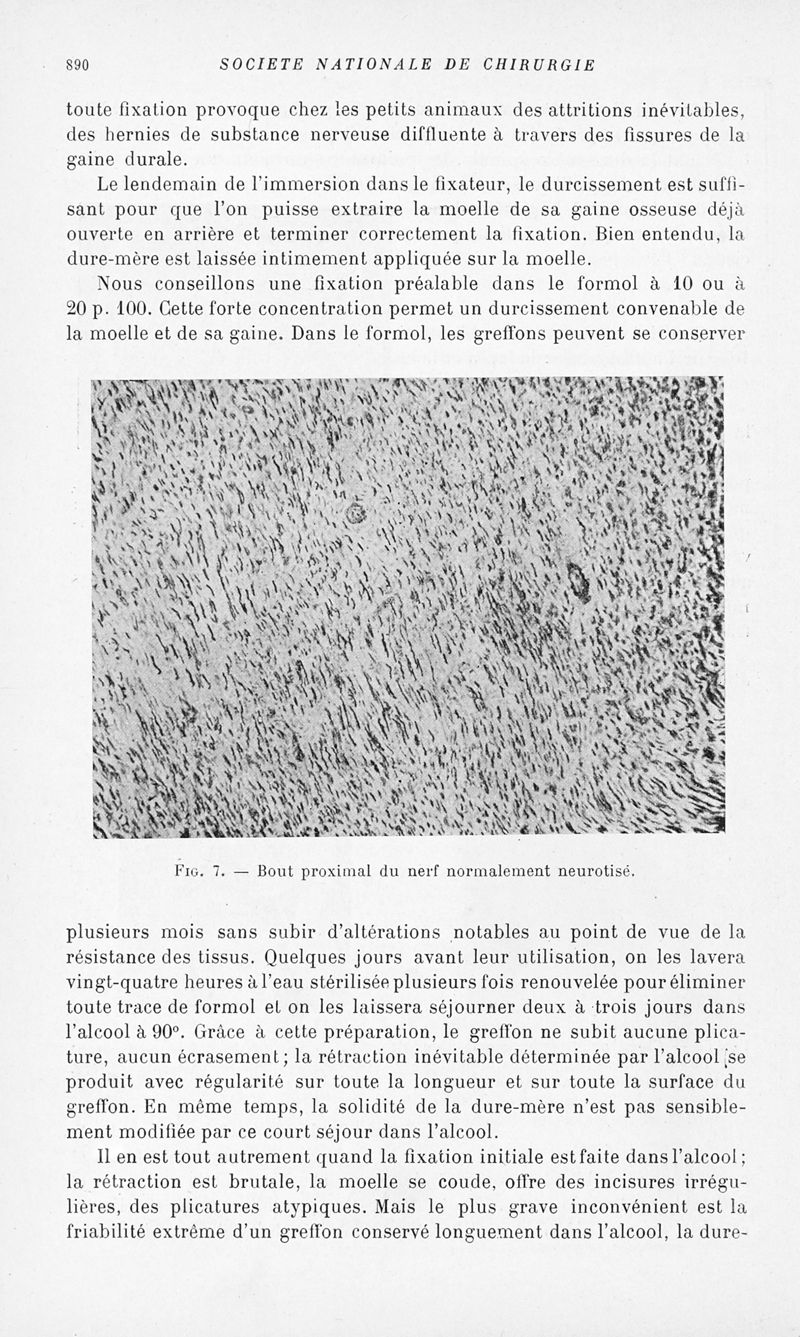 890 SOCIETE NATIONALE DE CHIRURGIE

toute fixation provoque chez les petits animaux des attritions inévitables, des hernies de substance nerveuse diffluente à travers des fissures de la gaine durale.

Le lendemain de l'immersion dans le fixateur, le durcissement est suffisant pour que l'on puisse extraire la moelle de sa gaine osseuse déjà ouverte en arrière et terminer correctement la fixation. Bien entendu, la dure-mère est laissée intimement appliquée sur la moelle.

Nous conseillons une fixation préalable dans le formol à 10 ou à 20 p. 100. Cette forte concentration permet un durcissement convenable de la moelle et de sa gaine. Dans le formol, les greffons peuvent se conserver

Fig. 7. — Bout proximal du nerf normalement neurotisé.

plusieurs mois sans subir d'altérations notables au point de vue de la résistance des tissus. Quelques jours avant leur utilisation, on les lavera vingt-quatre heures à l'eau stérilisée plusieurs fois renouvelée pour éliminer toute trace de formol et on les laissera séjourner deux à trois jours dans l'alcool à 90°. Grâce à cette préparation, le greffon ne subit aucune plicature, aucun écrasement; la rétraction inévitable déterminée par l'alcool se produit avec régularité sur toute la longueur et sur toute la surface du greffon. En même temps, la solidité de la dure-mère n'est pas sensiblement modifiée par ce court séjour dans l'alcool.

Il en est tout autrement quand la fixation initiale est faite dans l'alcool; la rétraction est brutale, la moelle se coude, offre des incisures irrégulières, des plicatures atypiques. Mais le plus grave inconvénient est la friabilité extrême d'un greffon conservé longuement dans l'alcool, la dure-